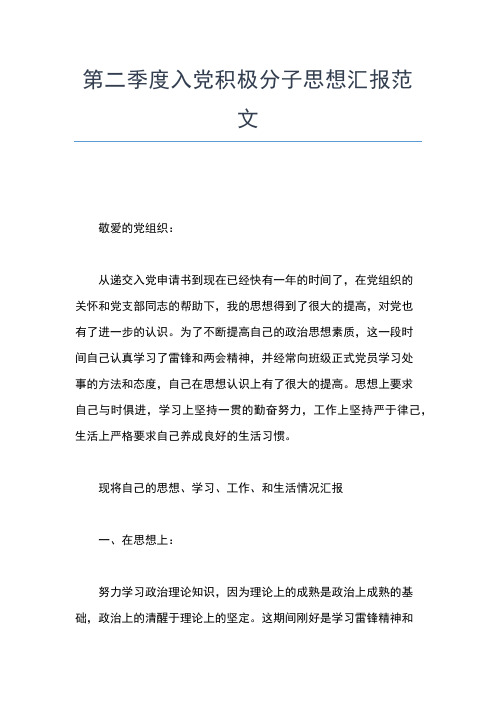 第二季度入党积极分子思想汇报范文

敬爱的党组织：

从递交入党申请书到现在已经快有一年的时间了，在党组织的关怀和党支部同志的帮助下，我的思想得到了很大的提高，对党也有了进一步的认识。为了不断提高自己的政治思想素质，这一段时间自己认真学习了雷锋和两会精神，并经常向班级正式党员学习处事的方法和态度，自己在思想认识上有了很大的提高。思想上要求自己与时俱进，学习上坚持一贯的勤奋努力，工作上坚持严于律己，生活上严格要求自己养成良好的生活习惯。

现将自己的思想、学习、工作、和生活情况汇报

一、在思想上：

努力学习政治理论知识，因为理论上的成熟是政治上成熟的基础，政治上的清醒于理论上的坚定。这期间刚好是学习雷锋精神和